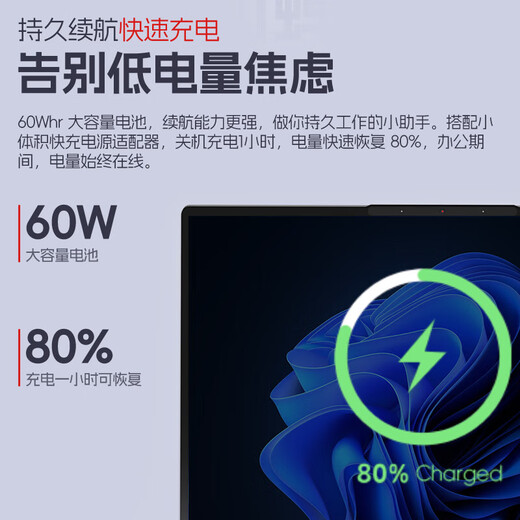 持久续航快速充电
告别低电量焦虑

60Whr 大容量电池，续航能力更强，做你持久工作的小助手。搭配小体积快充电源适配器，关机充电1小时，电量快速恢复 80%，办公期间，电量始终在线。

60W
大容量电池

80%
充电一小时可恢复

80% Charged